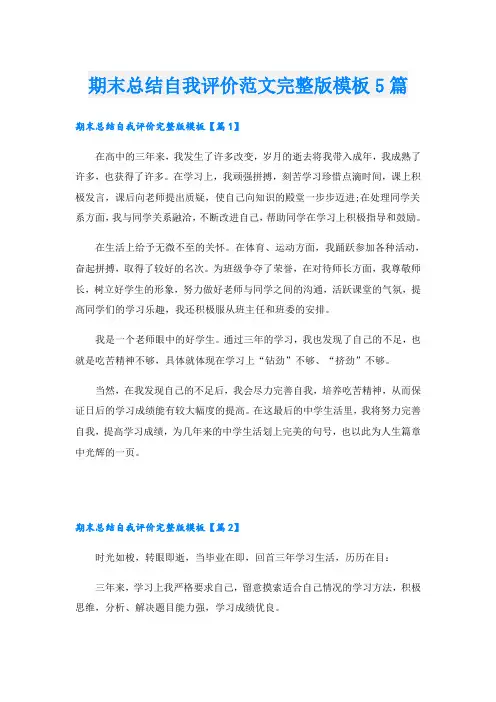 期末总结自我评价范文完整版模板5篇

期末总结自我评价完整版模板【篇1】

在高中的三年来，我发生了许多改变，岁月的逝去将我带入成年，我成熟了许多，也获得了许多。在学习上，我顽强拼搏，刻苦学习珍惜点滴时间，课上积极发言，课后向老师提出质疑，使自己向知识的殿堂一步步迈进;在处理同学关系方面，我与同学关系融洽，不断改进自己，帮助同学在学习上积极指导和鼓励。

在生活上给予无微不至的关怀。在体育、运动方面，我踊跃参加各种活动，奋起拼搏，取得了较好的名次。为班级争夺了荣誉，在对待师长方面，我尊敬师长，树立好学生的形象，努力做好老师与同学之间的沟通，活跃课堂的气氛，提高同学们的学习乐趣，我还积极服从班主任和班委的安排。

我是一个老师眼中的好学生。通过三年的学习，我也发现了自己的不足，也就是吃苦精神不够，具体就体现在学习上“钻劲”不够、“挤劲”不够。

当然，在我发现自己的不足后，我会尽力完善自我，培养吃苦精神，从而保证日后的学习成绩能有较大幅度的提高。在这最后的中学生活里，我将努力完善自我，提高学习成绩，为几年来的中学生活划上完美的句号，也以此为人生篇章中光辉的一页。

期末总结自我评价完整版模板【篇2】

时光如梭，转眼即逝，当毕业在即，回首三年学习生活，历历在目：

三年来，学习上我严格要求自己，留意摸索适合自己情况的学习方法，积极思维，分析、解决题目能力强，学习成绩优良。